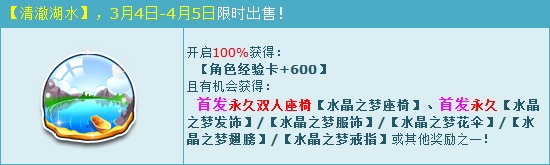 【清澈湖水】，3月4日-4月5日限时出售！

开启100%获得：
【角色经验卡+600】
且有机会获得：
首发永久双人座椅【水晶之梦座椅】、首发永久【水晶之梦发饰】/【水晶之梦服饰】/【水晶之梦花伞】/【水晶之梦翅膀】/【水晶之梦戒指】或其他奖励之一！